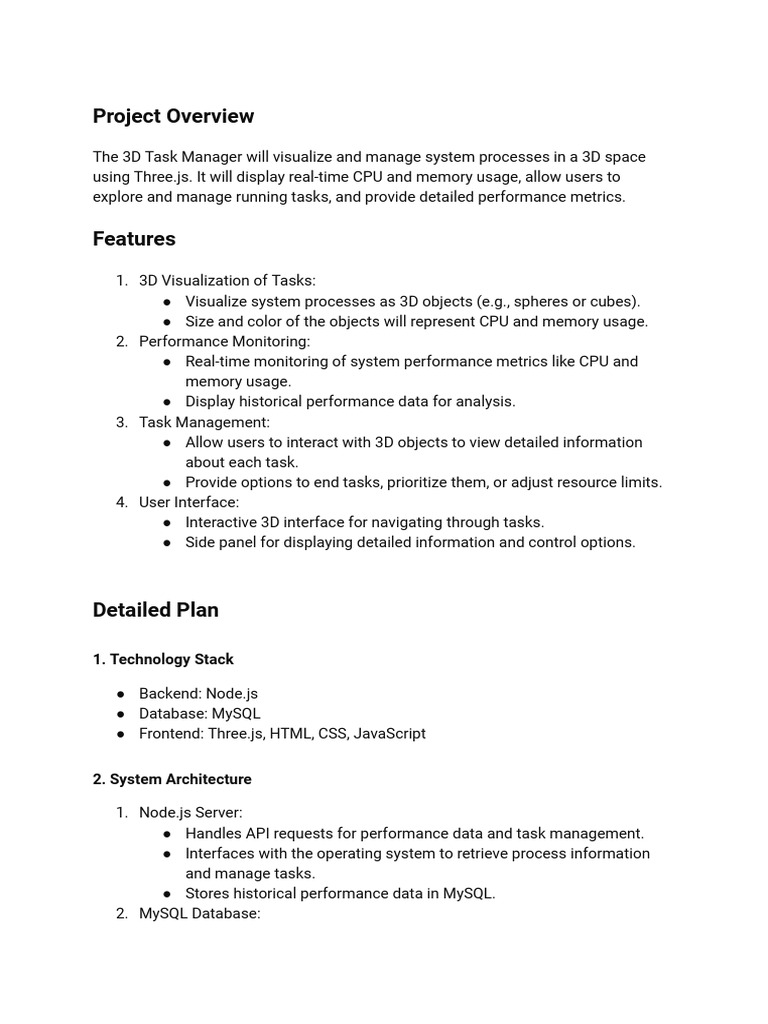 Project Overview

The 3D Task Manager will visualize and manage system processes in a 3D space using Three.js. It will display real-time CPU and memory usage, allow users to explore and manage running tasks, and provide detailed performance metrics.

Features

1. 3D Visualization of Tasks:
   ● Visualize system processes as 3D objects (e.g., spheres or cubes).
   ● Size and color of the objects will represent CPU and memory usage.
2. Performance Monitoring:
   ● Real-time monitoring of system performance metrics like CPU and memory usage.
   ● Display historical performance data for analysis.
3. Task Management:
   ● Allow users to interact with 3D objects to view detailed information about each task.
   ● Provide options to end tasks, prioritize them, or adjust resource limits.
4. User Interface:
   ● Interactive 3D interface for navigating through tasks.
   ● Side panel for displaying detailed information and control options.

Detailed Plan

1. Technology Stack

● Backend: Node.js
● Database: MySQL
● Frontend: Three.js, HTML, CSS, JavaScript

2. System Architecture

1. Node.js Server:
   ● Handles API requests for performance data and task management.
   ● Interfaces with the operating system to retrieve process information and manage tasks.
   ● Stores historical performance data in MySQL.
2. MySQL Database: